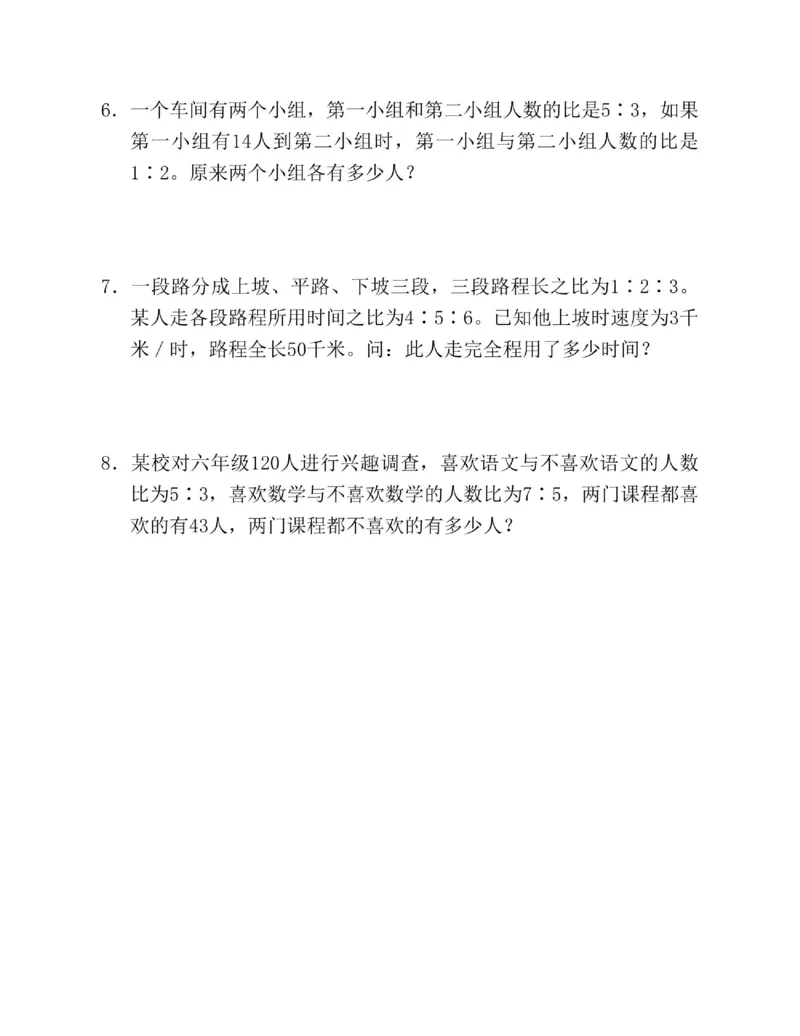 6．一个车间有两个小组，第一小组和第二小组人数的比是5∶3，如果第一小组有14人到第二小组时，第一小组与第二小组人数的比是1∶2。原来两个小组各有多少人？

7．一段路分成上坡、平路、下坡三段，三段路程长之比为1∶2∶3。某人走各段路程所用时间之比为4∶5∶6。已知他上坡时速度为3千米／时，路程全长50千米。问：此人走完全程用了多少时间？

8．某校对六年级120人进行兴趣调查，喜欢语文与不喜欢语文的人数比为5∶3，喜欢数学与不喜欢数学的人数比为7∶5，两门课程都喜欢的有43人，两门课程都不喜欢的有多少人？